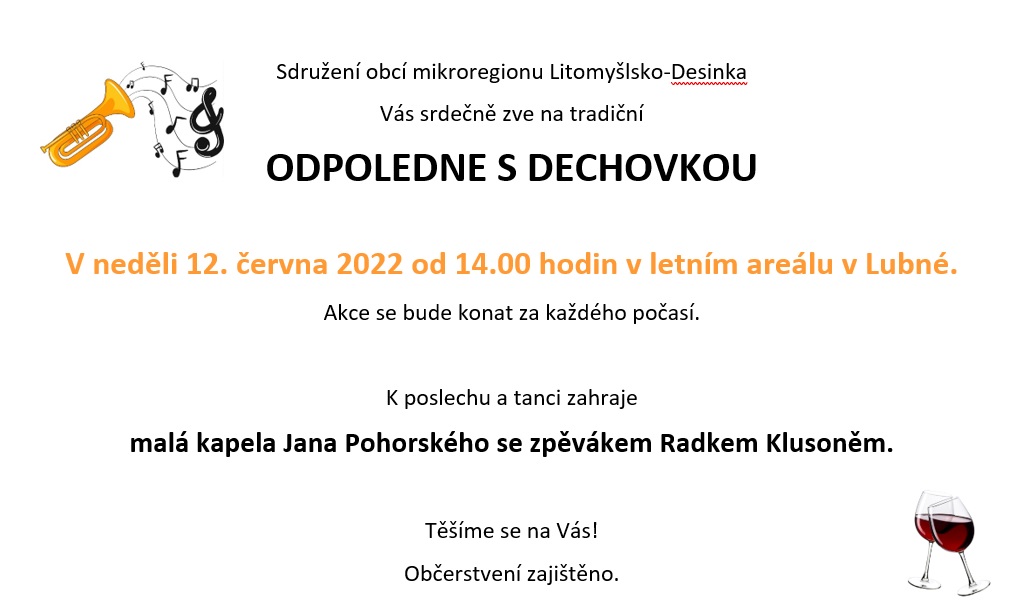 Sdružení obcí mikroregionu Litomyšlsko-Desinka

Vás srdečně zve na tradiční

ODPOLEDNE S DECHOVKOU

V neděli 12. června 2022 od 14.00 hodin v letním areálu v Lubné.

Akce se bude konat za každého počasí.

K poslechu a tanci zahraje

malá kapela Jana Pohorského se zpěvákem Radkem Klusoněm.

Těšíme se na Vás!

Občerstvení zajištěno.